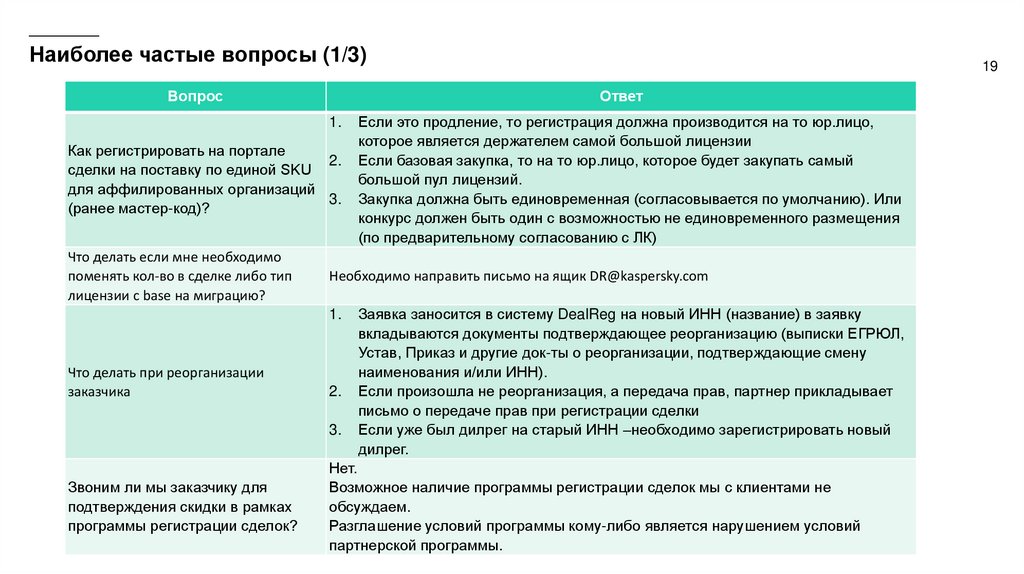 Наиболее частые вопросы (1/3)

19

| Вопрос | Ответ |
|---|---|
| Как регистрировать на портале сделки на поставку по единой SKU для аффилированных организаций (ранее мастер-код)? | 1. Если это продление, то регистрация должна производится на то юр.лицо, которое является держателем самой большой лицензии 2. Если базовая закупка, то на то юр.лицо, которое будет закупать самый большой пул лицензий. 3. Закупка должна быть единовременная (согласовывается по умолчанию). Или конкурс должен быть один с возможностью не единовременного размещения (по предварительному согласованию с ЛК) |
| Что делать если мне необходимо поменять кол-во в сделке либо тип лицензии с base на миграцию? | Необходимо направить письмо на ящик DR@kaspersky.com |
| Что делать при реорганизации заказчика | 1. Заявка заносится в систему DealReg на новый ИНН (название) в заявку вкладываются документы подтверждающее реорганизацию (выписки ЕГРЮЛ, Устав, Приказ и другие док-ты о реорганизации, подтверждающие смену наименования и/или ИНН). 2. Если произошла не реорганизация, а передача прав, партнер прикладывает письмо о передаче прав при регистрации сделки 3. Если уже был дилрег на старый ИНН –необходимо зарегистрировать новый дилрег. |
| Звоним ли мы заказчику для подтверждения скидки в рамках программы регистрации сделок? | Нет. Возможное наличие программы регистрации сделок мы с клиентами не обсуждаем. Разглашение условий программы кому-либо является нарушением условий партнерской программы. |